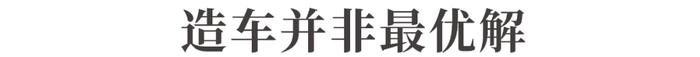 造车并非最优解